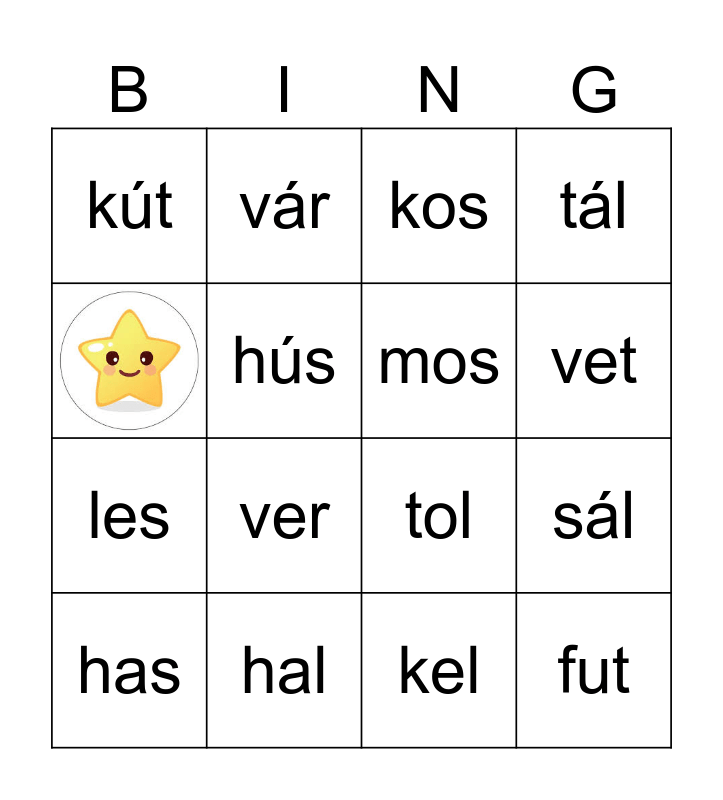 | B | I | N | G |
|---|---|---|---|
| kút | vár | kos | tál |
|  | hús | mos | vet |
| les | ver | tol | sál |
| has | hal | kel | fut |